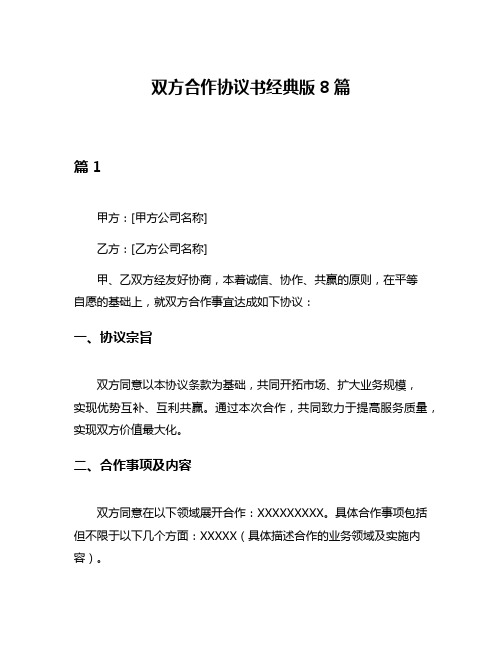 双方合作协议书经典版 8 篇

篇 1

甲方：[甲方公司名称]

乙方：[乙方公司名称]

甲、乙双方经友好协商，本着诚信、协作、共赢的原则，在平等自愿的基础上，就双方合作事宜达成如下协议：

一、协议宗旨

双方同意以本协议条款为基础，共同开拓市场、扩大业务规模，实现优势互补、互利共赢。通过本次合作，共同致力于提高服务质量，实现双方价值最大化。

二、合作事项及内容

双方同意在以下领域展开合作：XXXXXXXXX。具体合作事项包括但不限于以下几个方面：XXXXX（具体描述合作的业务领域及实施内容）。